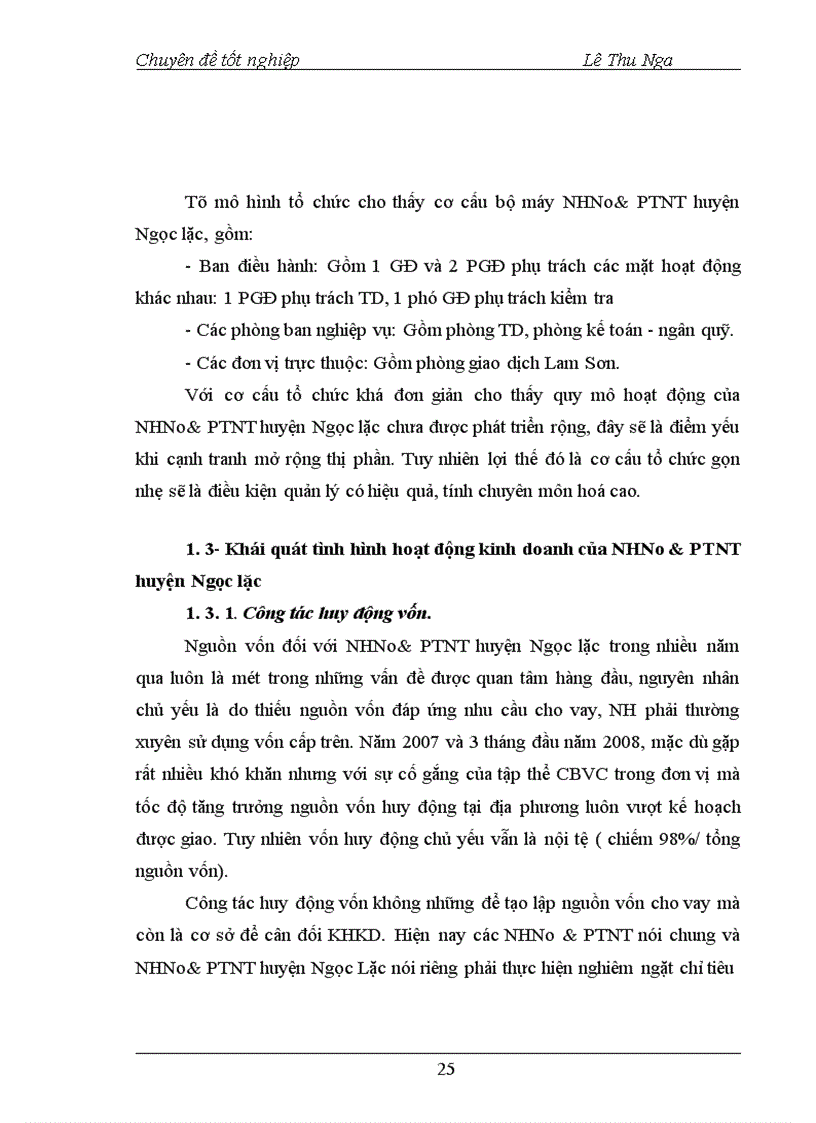 Chuyên đề tốt nghiệp Lê Thu Nga

Tõ mô hình tổ chức cho thấy cơ cấu bộ máy NHNo& PTNT huyện Ngọc lặc, gồm:

- Ban điều hành: Gồm 1 GĐ và 2 PGĐ phụ trách các mặt hoạt động khác nhau: 1 PGĐ phụ trách TD, 1 phó GĐ phụ trách kiểm tra

- Các phòng ban nghiệp vụ: Gồm phòng TD, phòng kế toán - ngân quỹ.

- Các đơn vị trực thuộc: Gồm phòng giao dịch Lam Sơn.

Với cơ cấu tổ chức khá đơn giản cho thấy quy mô hoạt động của NHNo& PTNT huyện Ngọc lặc chưa được phát triển rộng, đây sẽ là điểm yếu khi cạnh tranh mở rộng thị phần. Tuy nhiên lợi thế đó là cơ cấu tổ chức gọn nhẹ sẽ là điều kiện quản lý có hiệu quả, tính chuyên môn hoá cao.

1. 3- Khái quát tình hình hoạt động kinh doanh của NHNo & PTNT huyện Ngọc lặc

1. 3. 1. Công tác huy động vốn.

Nguồn vốn đối với NHNo& PTNT huyện Ngọc lặc trong nhiều năm qua luôn là mét trong những vấn đề được quan tâm hàng đầu, nguyên nhân chủ yếu là do thiếu nguồn vốn đáp ứng nhu cầu cho vay, NH phải thường xuyên sử dụng vốn cấp trên. Năm 2007 và 3 tháng đầu năm 2008, mặc dù gặp rất nhiều khó khăn nhưng với sự cố gắng của tập thể CBVC trong đơn vị mà tốc độ tăng trưởng nguồn vốn huy động tại địa phương luôn vượt kế hoạch được giao. Tuy nhiên vốn huy động chủ yếu vẫn là nội tệ ( chiếm 98%/ tổng nguồn vốn).

Công tác huy động vốn không những để tạo lập nguồn vốn cho vay mà còn là cơ sở để cân đối KHKD. Hiện nay các NHNo & PTNT nói chung và NHNo& PTNT huyện Ngọc Lặc nói riêng phải thực hiện nghiêm ngặt chỉ tiêu

25